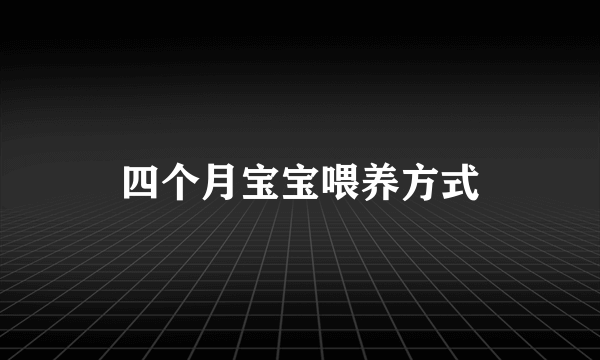 四个月宝宝喂养方式